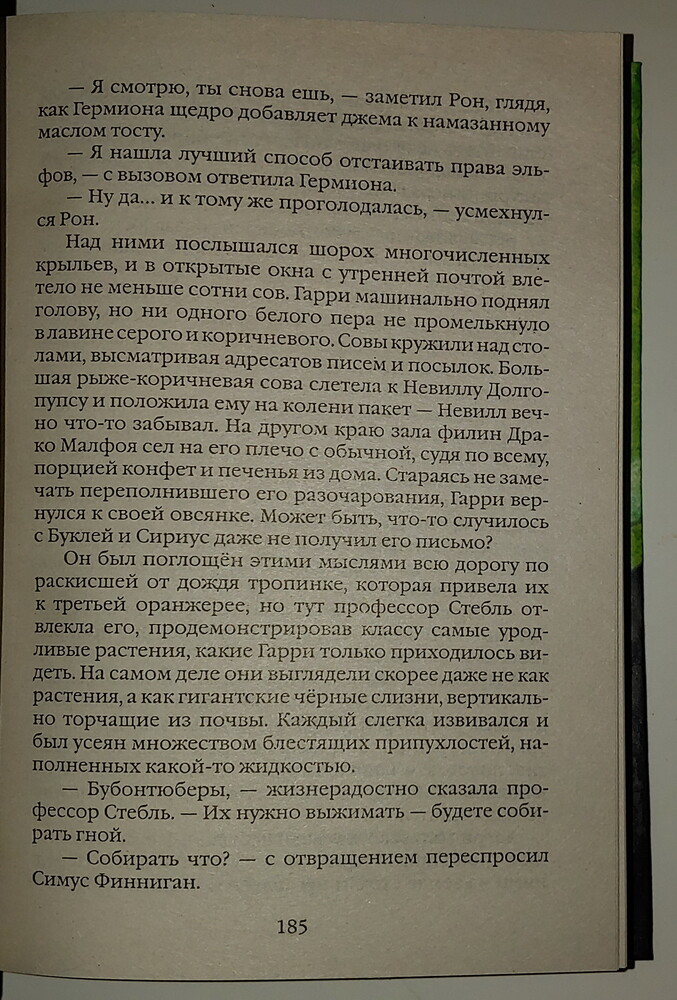 — Я смотрю, ты снова ешь, — заметил Рон, глядя, как Гермиона щедро добавляет джема к намазанному маслом тосту.

— Я нашла лучший способ отстаивать права эльфов, — с вызовом ответила Гермиона.

— Ну да... и к тому же проголодалась, — усмехнулся Рон.

Над ними послышался шорох многочисленных крыльев, и в открытые окна с утренней почтой влетело не меньше сотни сов. Гарри машинально поднял голову, но ни одного белого пера не промелькнуло в лавине серого и коричневого. Совы кружили над столами, высматривая адресатов писем и посылок. Большая рыже-коричневая сова слетела к Невиллу Долгопупсу и положила ему на колени пакет — Невилл вечно что-то забывал. На другом краю зала филин Драко Малфоя сел на его плечо с обычной, судя по всему, порцией конфет и печенья из дома. Стараясь не замечать переполнившего его разочарования, Гарри вернулся к своей овсянке. Может быть, что-то случилось с Буклей и Сириус даже не получил его письмо?

Он был поглощён этими мыслями всю дорогу по раскисшей от дождя тропинке, которая привела их к третьей оранжерее, но тут профессор Стебль отвлекла его, продемонстрировав классу самые уродливые растения, какие Гарри только приходилось видеть. На самом деле они выглядели скорее даже не как растения, а как гигантские чёрные слизни, вертикально торчащие из почвы. Каждый слегка извивался и был усеян множеством блестящих припухлостей, наполненных какой-то жидкостью.

— Бубонтюберы, — жизнерадостно сказала профессор Стебль. — Их нужно выжимать — будете собирать гной.

— Собирать что? — с отвращением переспросил Симус Финниган.

185